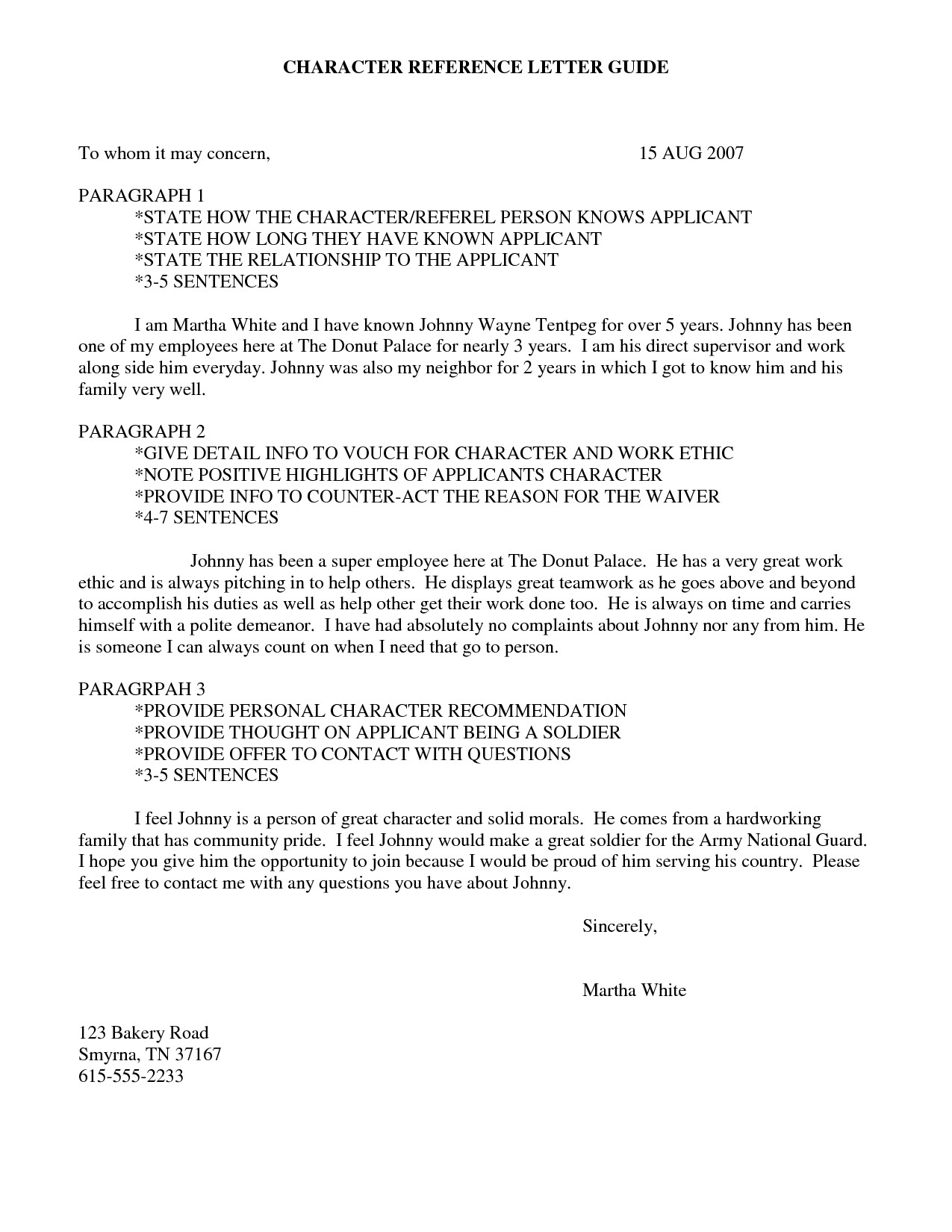 CHARACTER REFERENCE LETTER GUIDE

To whom it may concern,                    15 AUG 2007

PARAGRAPH 1
*STATE HOW THE CHARACTER/REFEREL PERSON KNOWS APPLICANT
*STATE HOW LONG THEY HAVE KNOWN APPLICANT
*STATE THE RELATIONSHIP TO THE APPLICANT
*3-5 SENTENCES

I am Martha White and I have known Johnny Wayne Tentpeg for over 5 years. Johnny has been one of my employees here at The Donut Palace for nearly 3 years. I am his direct supervisor and work along side him everyday. Johnny was also my neighbor for 2 years in which I got to know him and his family very well.

PARAGRAPH 2
*GIVE DETAIL INFO TO VOUCH FOR CHARACTER AND WORK ETHIC
*NOTE POSITIVE HIGHLIGHTS OF APPLICANTS CHARACTER
*PROVIDE INFO TO COUNTER-ACT THE REASON FOR THE WAIVER
*4-7 SENTENCES

Johnny has been a super employee here at The Donut Palace. He has a very great work ethic and is always pitching in to help others. He displays great teamwork as he goes above and beyond to accomplish his duties as well as help other get their work done too. He is always on time and carries himself with a polite demeanor. I have had absolutely no complaints about Johnny nor any from him. He is someone I can always count on when I need that go to person.

PARAGRPAH 3
*PROVIDE PERSONAL CHARACTER RECOMMENDATION
*PROVIDE THOUGHT ON APPLICANT BEING A SOLDIER
*PROVIDE OFFER TO CONTACT WITH QUESTIONS
*3-5 SENTENCES

I feel Johnny is a person of great character and solid morals. He comes from a hardworking family that has community pride. I feel Johnny would make a great soldier for the Army National Guard. I hope you give him the opportunity to join because I would be proud of him serving his country. Please feel free to contact me with any questions you have about Johnny.

Sincerely,

Martha White

123 Bakery Road
Smyrna, TN 37167
615-555-2233